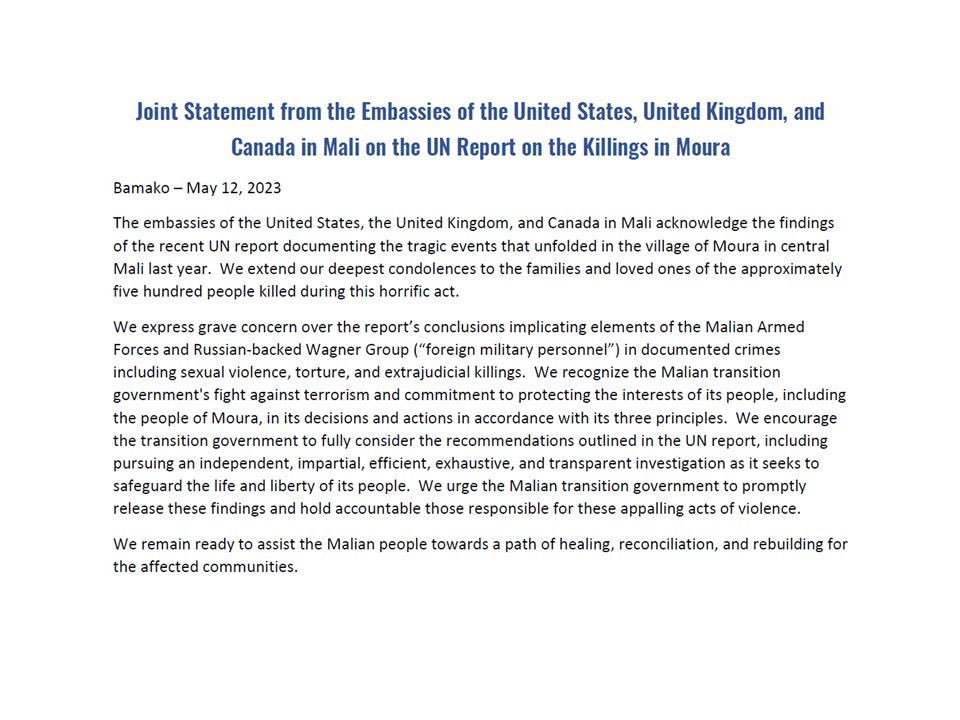 Joint Statement from the Embassies of the United States, United Kingdom, and Canada in Mali on the UN Report on the Killings in Moura

Bamako – May 12, 2023

The embassies of the United States, the United Kingdom, and Canada in Mali acknowledge the findings of the recent UN report documenting the tragic events that unfolded in the village of Moura in central Mali last year. We extend our deepest condolences to the families and loved ones of the approximately five hundred people killed during this horrific act.

We express grave concern over the report's conclusions implicating elements of the Malian Armed Forces and Russian-backed Wagner Group ("foreign military personnel") in documented crimes including sexual violence, torture, and extrajudicial killings. We recognize the Malian transition government's fight against terrorism and commitment to protecting the interests of its people, including the people of Moura, in its decisions and actions in accordance with its three principles. We encourage the transition government to fully consider the recommendations outlined in the UN report, including pursuing an independent, impartial, efficient, exhaustive, and transparent investigation as it seeks to safeguard the life and liberty of its people. We urge the Malian transition government to promptly release these findings and hold accountable those responsible for these appalling acts of violence.

We remain ready to assist the Malian people towards a path of healing, reconciliation, and rebuilding for the affected communities.